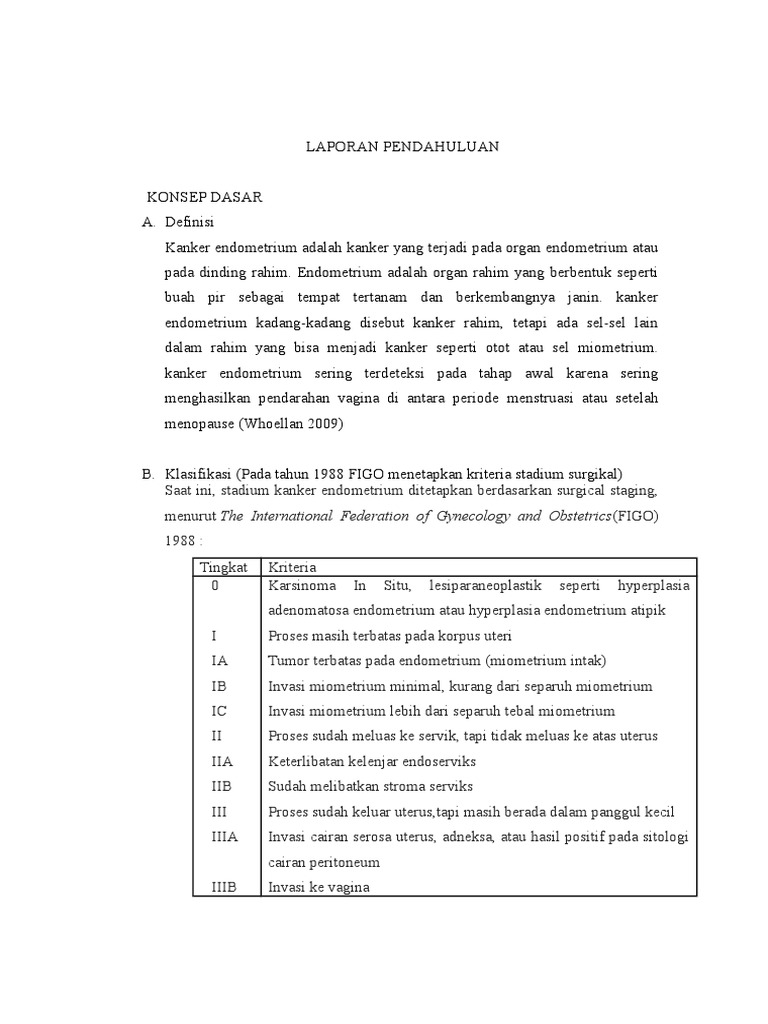 LAPORAN PENDAHULUAN

KONSEP DASAR

A. Definisi

Kanker endometrium adalah kanker yang terjadi pada organ endometrium atau pada dinding rahim. Endometrium adalah organ rahim yang berbentuk seperti buah pir sebagai tempat tertanam dan berkembangnya janin. kanker endometrium kadang-kadang disebut kanker rahim, tetapi ada sel-sel lain dalam rahim yang bisa menjadi kanker seperti otot atau sel miometrium. kanker endometrium sering terdeteksi pada tahap awal karena sering menghasilkan pendarahan vagina di antara periode menstruasi atau setelah menopause (Whoellan 2009)

B. Klasifikasi (Pada tahun 1988 FIGO menetapkan kriteria stadium surgikal)

Saat ini, stadium kanker endometrium ditetapkan berdasarkan surgical staging, menurut The International Federation of Gynecology and Obstetrics(FIGO) 1988 :

| Tingkat | Kriteria |
|---|---|
| 0 | Karsinoma In Situ, lesiparaneoplastik seperti hyperplasia adenomatosa endometrium atau hyperplasia endometrium atipik |
| I | Proses masih terbatas pada korpus uteri |
| IA | Tumor terbatas pada endometrium (miometrium intak) |
| IB | Invasi miometrium minimal, kurang dari separuh miometrium |
| IC | Invasi miometrium lebih dari separuh tebal miometrium |
| II | Proses sudah meluas ke servik, tapi tidak meluas ke atas uterus |
| IIA | Keterlibatan kelenjar endoserviks |
| IIB | Sudah melibatkan stroma serviks |
| III | Proses sudah keluar uterus,tapi masih berada dalam panggul kecil |
| IIIA | Invasi cairan serosa uterus, adneksa, atau hasil positif pada sitologi cairan peritoneum |
| IIIB | Invasi ke vagina |